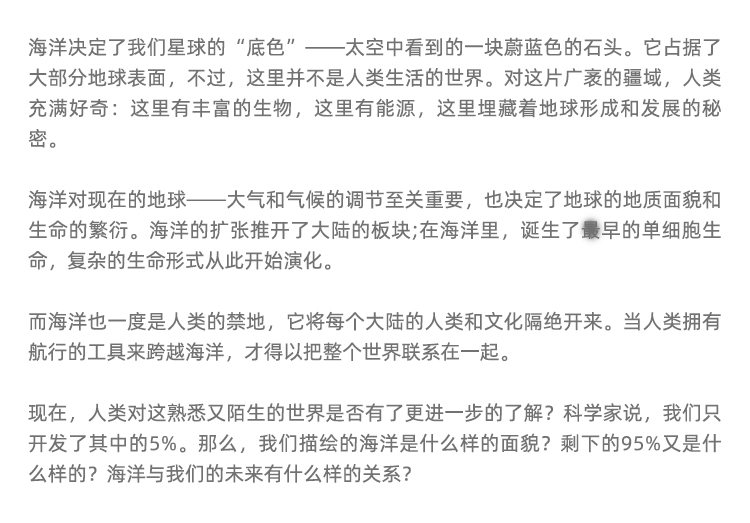 海洋决定了我们星球的“底色”——太空中看到的一块蔚蓝色的石头。它占据了大部分地球表面，不过，这里并不是人类生活的世界。对这片广袤的疆域，人类充满好奇：这里有丰富的生物，这里有能源，这里埋藏着地球形成和发展的秘密。

海洋对现在的地球——大气和气候的调节至关重要，也决定了地球的地质面貌和生命的繁衍。海洋的扩张推开了大陆的板块;在海洋里，诞生了最早的单细胞生命，复杂的生命形式从此开始演化。

而海洋也一度是人类的禁地，它将每个大陆的人类和文化隔绝开来。当人类拥有航行的工具来跨越海洋，才得以把整个世界联系在一起。

现在，人类对这熟悉又陌生的世界是否有了更进一步的了解？科学家说，我们只开发了其中的5%。那么，我们描绘的海洋是什么样的面貌？剩下的95%又是什么样的？海洋与我们的未来有什么样的关系？